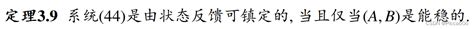 定理3.9 系统(44)是由状态反馈可镇定的, 当且仅当$(A, B)$是能稳的.